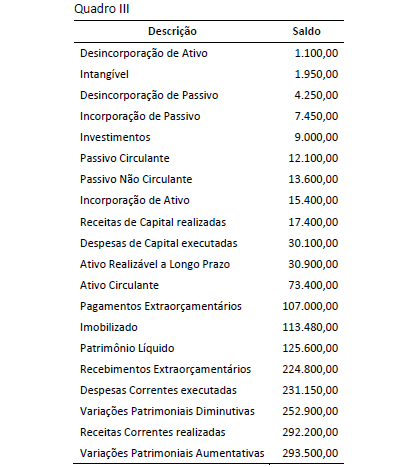 Quadro III

| Descrição | Saldo |
|---|---|
| Desincorporação de Ativo | 1.100,00 |
| Intangível | 1.950,00 |
| Desincorporação de Passivo | 4.250,00 |
| Incorporação de Passivo | 7.450,00 |
| Investimentos | 9.000,00 |
| Passivo Circulante | 12.100,00 |
| Passivo Não Circulante | 13.600,00 |
| Incorporação de Ativo | 15.400,00 |
| Receitas de Capital realizadas | 17.400,00 |
| Despesas de Capital executadas | 30.100,00 |
| Ativo Realizável a Longo Prazo | 30.900,00 |
| Ativo Circulante | 73.400,00 |
| Pagamentos Extraorçamentários | 107.000,00 |
| Imobilizado | 113.480,00 |
| Patrimônio Líquido | 125.600,00 |
| Recebimentos Extraorçamentários | 224.800,00 |
| Despesas Correntes executadas | 231.150,00 |
| Variações Patrimoniais Diminutivas | 252.900,00 |
| Receitas Correntes realizadas | 292.200,00 |
| Variações Patrimoniais Aumentativas | 293.500,00 |